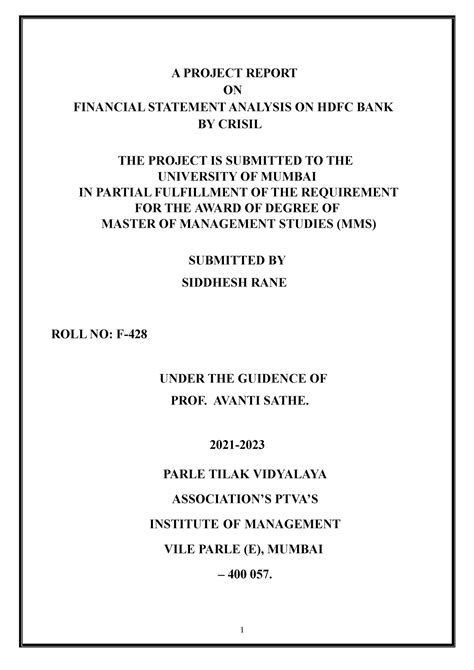 A PROJECT REPORT
ON
FINANCIAL STATEMENT ANALYSIS ON HDFC BANK
BY CRISIL

THE PROJECT IS SUBMITTED TO THE
UNIVERSITY OF MUMBAI
IN PARTIAL FULFILLMENT OF THE REQUIREMENT
FOR THE AWARD OF DEGREE OF
MASTER OF MANAGEMENT STUDIES (MMS)

SUBMITTED BY
SIDDHESH RANE

ROLL NO: F-428

UNDER THE GUIDENCE OF
PROF. AVANTI SATHE.

2021-2023

PARLE TILAK VIDYALAYA
ASSOCIATION'S PTVA'S
INSTITUTE OF MANAGEMENT
VILE PARLE (E), MUMBAI
– 400 057.

1